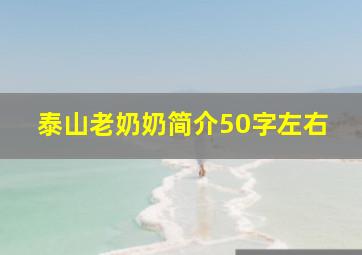 泰山老奶奶简介50字左右